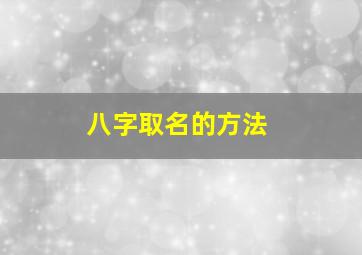 八字取名的方法